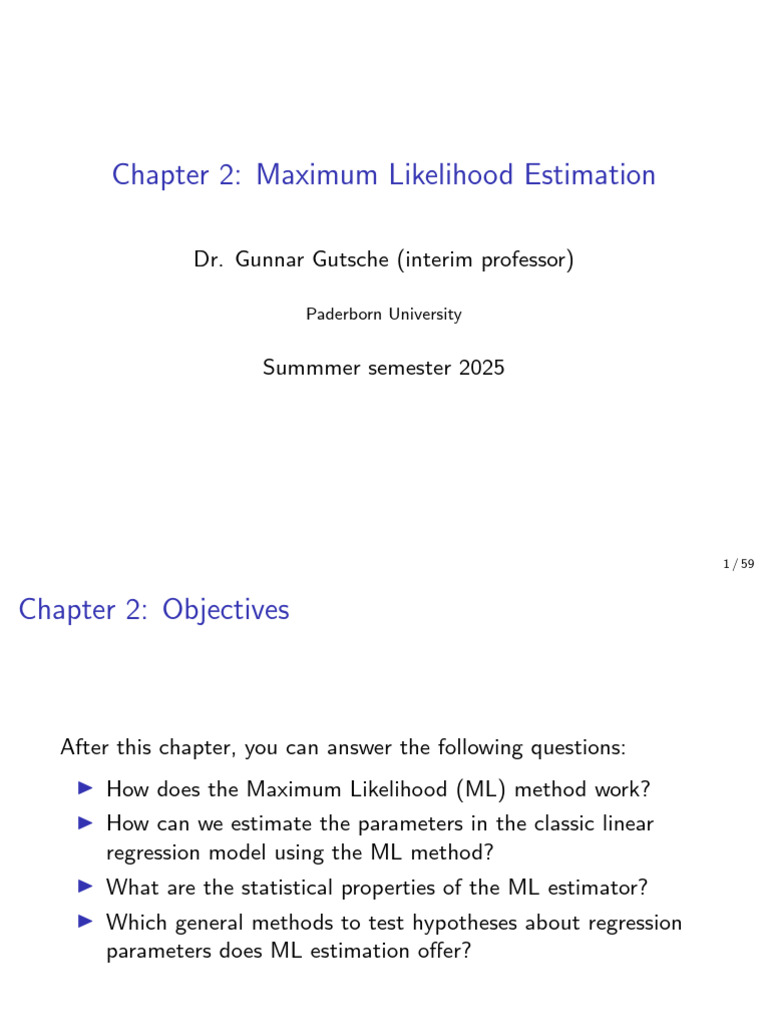 Chapter 2: Maximum Likelihood Estimation

Dr. Gunnar Gutsche (interim professor)

Paderborn University

Summmer semester 2025

1 / 59

Chapter 2: Objectives

After this chapter, you can answer the following questions:

▶ How does the Maximum Likelihood (ML) method work?
▶ How can we estimate the parameters in the classic linear regression model using the ML method?
▶ What are the statistical properties of the ML estimator?
▶ Which general methods to test hypotheses about regression parameters does ML estimation offer?